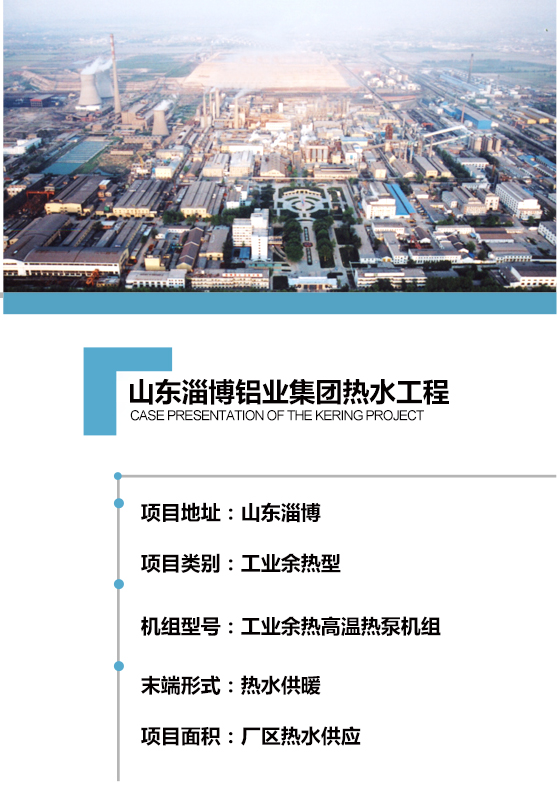 山东淄博铝业集团热水工程
CASE PRESENTATION OF THE KERING PROJECT

项目地址：山东淄博

项目类别：工业余热型

机组型号：工业余热高温热泵机组

末端形式：热水供暖

项目面积：厂区热水供应